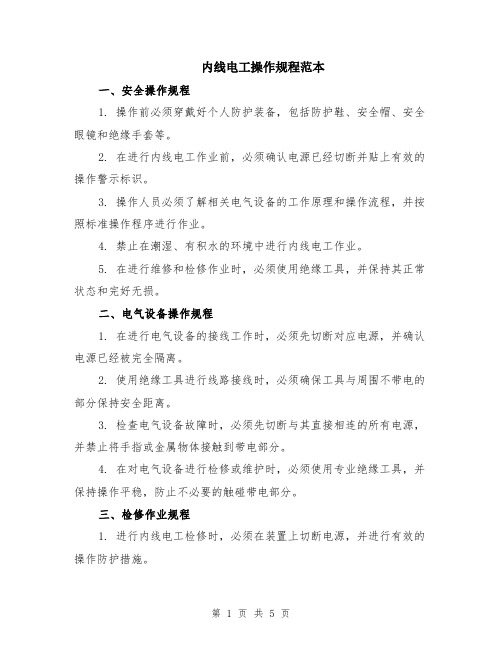 内线电工操作规程范本

一、安全操作规程

1. 操作前必须穿戴好个人防护装备，包括防护鞋、安全帽、安全眼镜和绝缘手套等。

2. 在进行内线电工作业前，必须确认电源已经切断并贴上有效的操作警示标识。

3. 操作人员必须了解相关电气设备的工作原理和操作流程，并按照标准操作程序进行作业。

4. 禁止在潮湿、有积水的环境中进行内线电工作业。

5. 在进行维修和检修作业时，必须使用绝缘工具，并保持其正常状态和完好无损。

二、电气设备操作规程

1. 在进行电气设备的接线工作时，必须先切断对应电源，并确认电源已经被完全隔离。

2. 使用绝缘工具进行线路接线时，必须确保工具与周围不带电的部分保持安全距离。

3. 检查电气设备故障时，必须先切断与其直接相连的所有电源，并禁止将手指或金属物体接触到带电部分。

4. 在对电气设备进行检修或维护时，必须使用专业绝缘工具，并保持操作平稳，防止不必要的触碰带电部分。

三、检修作业规程

1. 进行内线电工检修时，必须在装置上切断电源，并进行有效的操作防护措施。

第 1 页 共 5 页